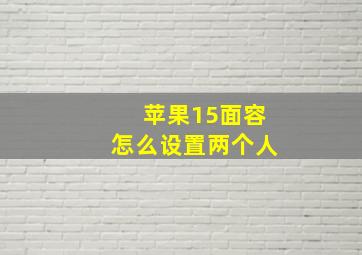 苹果15面容
怎么设置两个人